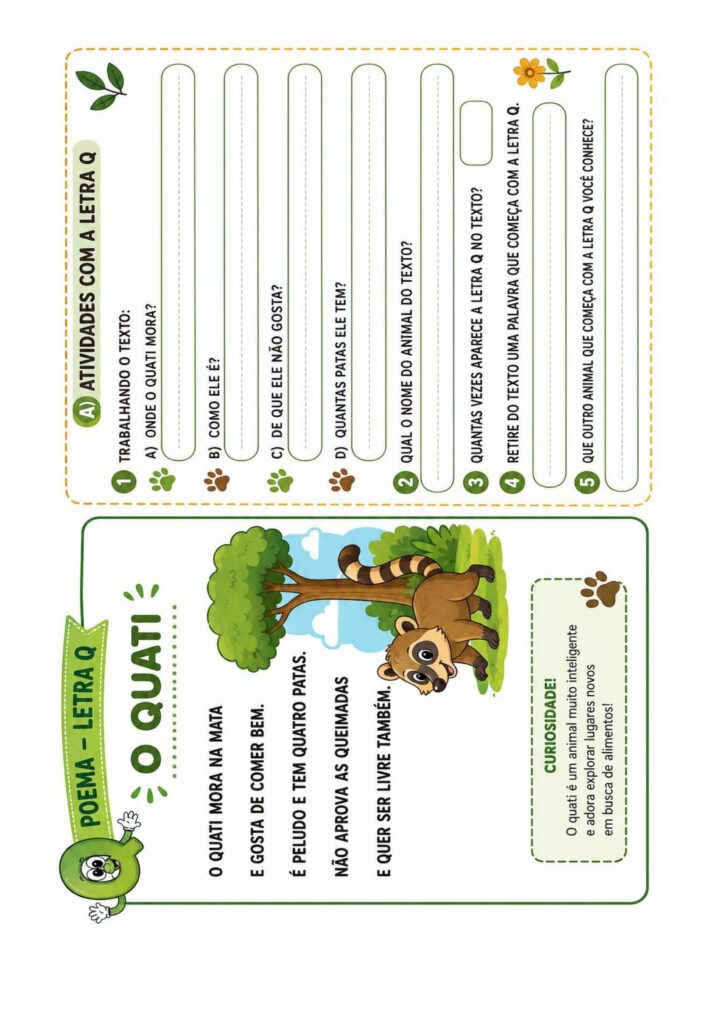 POEMA – LETRA Q

O QUATI

O QUATI MORA NA MATA
E GOSTA DE COMER BEM.
É PELUDO E TEM QUATRO PATAS.
NÃO APROVA AS QUEIMADAS
E QUER SER LIVRE TAMBÉM.

CURIOSIDADE!
O quati é um animal muito inteligente e adora explorar lugares novos em busca de alimentos!

A) ATIVIDADES COM A LETRA Q

1 TRABALHANDO O TEXTO:
A) ONDE O QUATI MORA?
B) COMO ELE É?
C) DE QUE ELE NÃO GOSTA?
D) QUANTAS PATAS ELE TEM?

2 QUAL O NOME DO ANIMAL DO TEXTO?

3 QUANTAS VEZES APARECE A LETRA Q NO TEXTO?

4 RETIRE DO TEXTO UMA PALAVRA QUE COMEÇA COM A LETRA Q.

5 QUE OUTRO ANIMAL QUE COMEÇA COM A LETRA Q VOCÊ CONHECE?